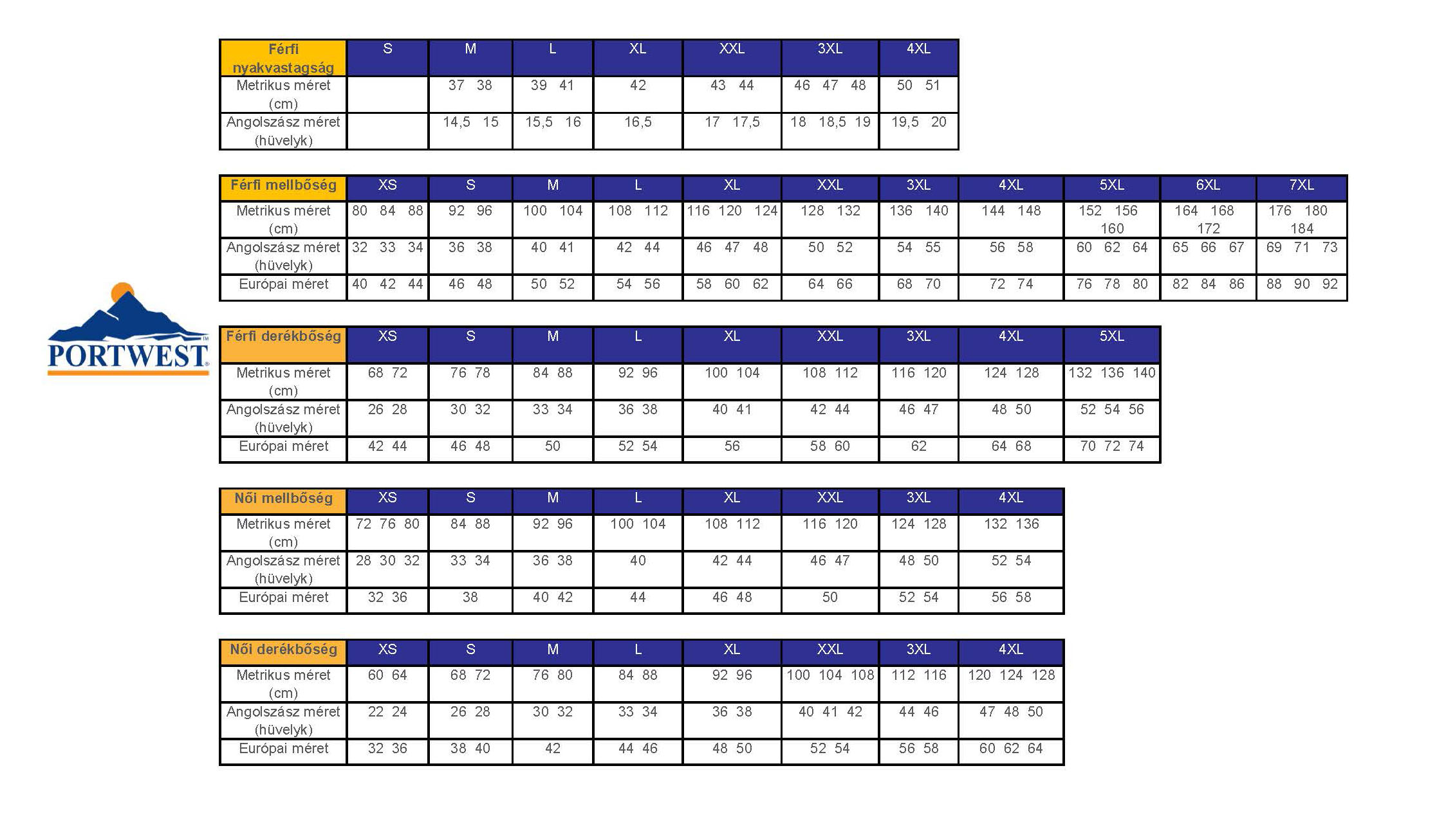 | Férfi nyakvastagság | S | M | L | XL | XXL | 3XL | 4XL |
|---|---|---|---|---|---|---|---|
| Metrikus méret (cm) | | 37 38 | 39 41 | 42 | 43 44 | 46 47 48 | 50 51 |
| Angolszász méret (hüvelyk) | | 14,5 15 | 15,5 16 | 16,5 | 17 17,5 | 18 18,5 19 | 19,5 20 |

| Férfi mellbőség | XS | S | M | L | XL | XXL | 3XL | 4XL | 5XL | 6XL | 7XL |
|---|---|---|---|---|---|---|---|---|---|---|---|
| Metrikus méret (cm) | 80 84 88 | 92 96 | 100 104 | 108 112 | 116 120 124 | 128 132 | 136 140 | 144 148 | 152 156 160 | 164 168 172 | 176 180 184 |
| Angolszász méret (hüvelyk) | 32 33 34 | 36 38 | 40 41 | 42 44 | 46 47 48 | 50 52 | 54 55 | 56 58 | 60 62 64 | 65 66 67 | 69 71 73 |
| Európai méret | 40 42 44 | 46 48 | 50 52 | 54 56 | 58 60 62 | 64 66 | 68 70 | 72 74 | 76 78 80 | 82 84 86 | 88 90 92 |

PORTWEST

| Férfi derékbőség | XS | S | M | L | XL | XXL | 3XL | 4XL | 5XL |
|---|---|---|---|---|---|---|---|---|---|
| Metrikus méret (cm) | 68 72 | 76 78 | 84 88 | 92 96 | 100 104 | 108 112 | 116 120 | 124 128 | 132 136 140 |
| Angolszász méret (hüvelyk) | 26 28 | 30 32 | 33 34 | 36 38 | 40 41 | 42 44 | 46 47 | 48 50 | 52 54 56 |
| Európai méret | 42 44 | 46 48 | 50 | 52 54 | 56 | 58 60 | 62 | 64 68 | 70 72 74 |

| Női mellbőség | XS | S | M | L | XL | XXL | 3XL | 4XL |
|---|---|---|---|---|---|---|---|---|
| Metrikus méret (cm) | 72 76 80 | 84 88 | 92 96 | 100 104 | 108 112 | 116 120 | 124 128 | 132 136 |
| Angolszász méret (hüvelyk) | 28 30 32 | 33 34 | 36 38 | 40 | 42 44 | 46 47 | 48 50 | 52 54 |
| Európai méret | 32 36 | 38 | 40 42 | 44 | 46 48 | 50 | 52 54 | 56 58 |

| Női derékbőség | XS | S | M | L | XL | XXL | 3XL | 4XL |
|---|---|---|---|---|---|---|---|---|
| Metrikus méret (cm) | 60 64 | 68 72 | 76 80 | 84 88 | 92 96 | 100 104 108 | 112 116 | 120 124 128 |
| Angolszász méret (hüvelyk) | 22 24 | 26 28 | 30 32 | 33 34 | 36 38 | 40 41 42 | 44 46 | 47 48 50 |
| Európai méret | 32 36 | 38 40 | 42 | 44 46 | 48 50 | 52 54 | 56 58 | 60 62 64 |